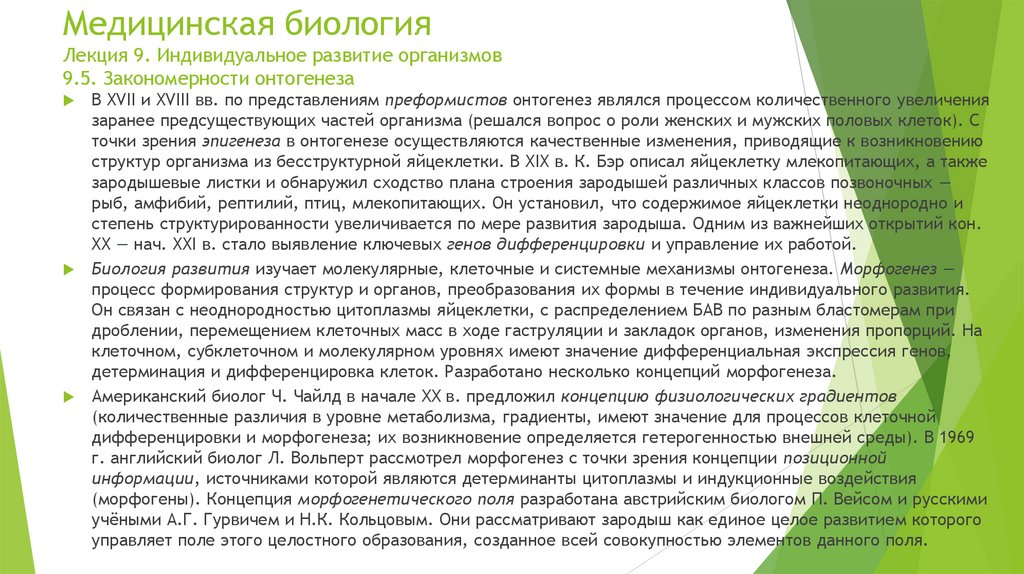 Медицинская биология
Лекция 9. Индивидуальное развитие организмов
9.5. Закономерности онтогенеза

В XVII и XVIII вв. по представлениям преформистов онтогенез являлся процессом количественного увеличения заранее предсуществующих частей организма (решался вопрос о роли женских и мужских половых клеток). С точки зрения эпигенеза в онтогенезе осуществляются качественные изменения, приводящие к возникновению структур организма из бесструктурной яйцеклетки. В XIX в. К. Бэр описал яйцеклетку млекопитающих, а также зародышевые листки и обнаружил сходство плана строения зародышей различных классов позвоночных — рыб, амфибий, рептилий, птиц, млекопитающих. Он установил, что содержимое яйцеклетки неоднородно и степень структурированности увеличивается по мере развития зародыша. Одним из важнейших открытий кон. XX — нач. XXI в. стало выявление ключевых генов дифференцировки и управление их работой.

Биология развития изучает молекулярные, клеточные и системные механизмы онтогенеза. Морфогенез — процесс формирования структур и органов, преобразования их формы в течение индивидуального развития. Он связан с неоднородностью цитоплазмы яйцеклетки, с распределением БАВ по разным бластомерам при дроблении, перемещением клеточных масс в ходе гаструляции и закладок органов, изменения пропорций. На клеточном, субклеточном и молекулярном уровнях имеют значение дифференциальная экспрессия генов, детерминация и дифференцировка клеток. Разработано несколько концепций морфогенеза.

Американский биолог Ч. Чайлд в начале XX в. предложил концепцию физиологических градиентов (количественные различия в уровне метаболизма, градиенты, имеют значение для процессов клеточной дифференцировки и морфогенеза; их возникновение определяется гетерогенностью внешней среды). В 1969 г. английский биолог Л. Вольперт рассмотрел морфогенез с точки зрения концепции позиционной информации, источниками которой являются детерминанты цитоплазмы и индукционные воздействия (морфогены). Концепция морфогенетического поля разработана австрийским биологом П. Вейсом и русскими учёными А.Г. Гурвичем и Н.К. Кольцовым. Они рассматривают зародыш как единое целое развитием которого управляет поле этого целостного образования, созданное всей совокупностью элементов данного поля.